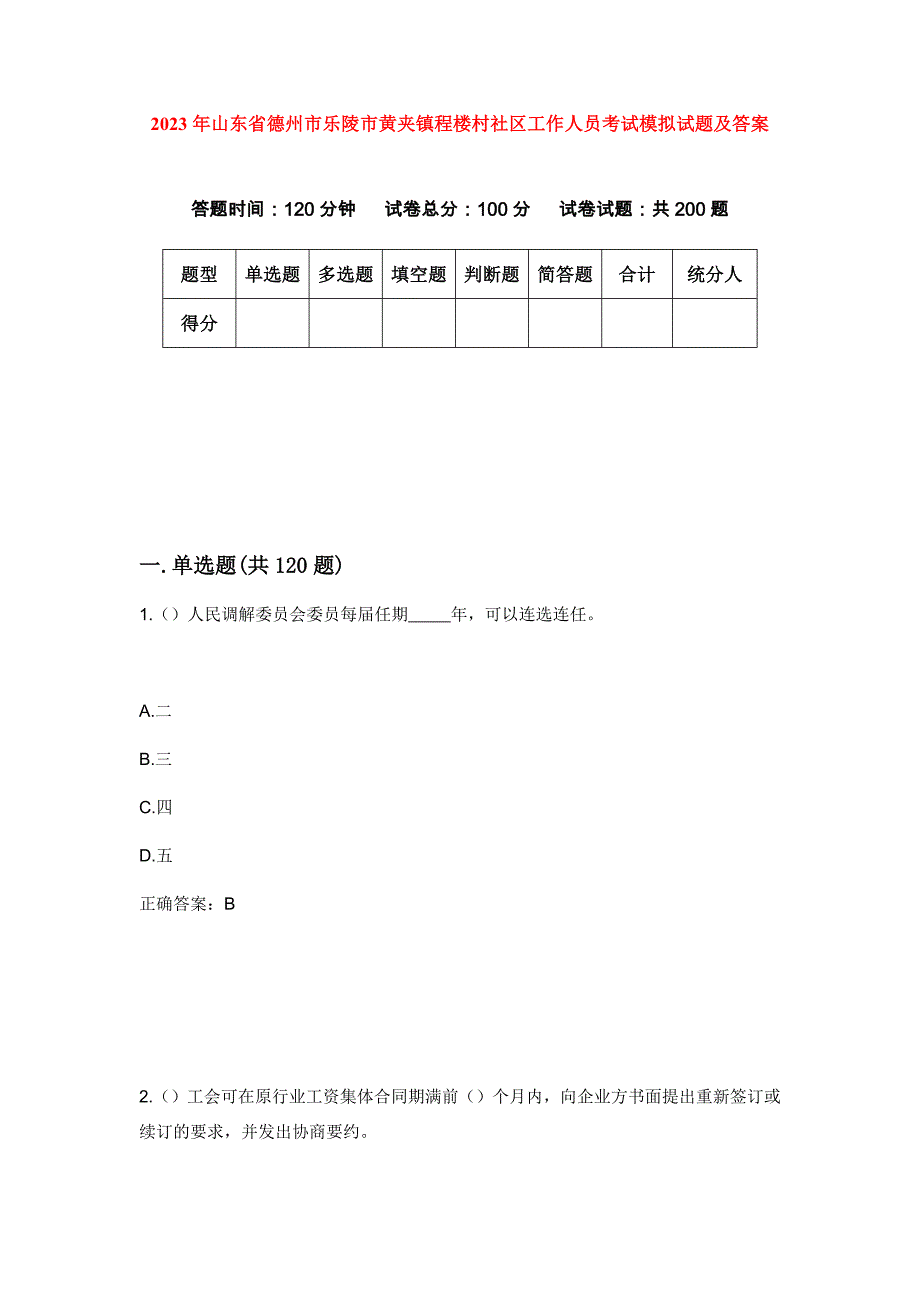 2023年山东省德州市乐陵市黄夹镇程楼村社区工作人员考试模拟试题及答案

答题时间：120分钟　试卷总分：100分　试卷试题：共200题

| 题型 | 单选题 | 多选题 | 填空题 | 判断题 | 简答题 | 合计 | 统分人 |
|---|---|---|---|---|---|---|---|
| 得分 | | | | | | | |

一.单选题(共120题)

1.（）人民调解委员会委员每届任期_____年，可以连选连任。

A.二

B.三

C.四

D.五

正确答案：B

2.（）工会可在原行业工资集体合同期满前（）个月内，向企业方书面提出重新签订或续订的要求，并发出协商要约。